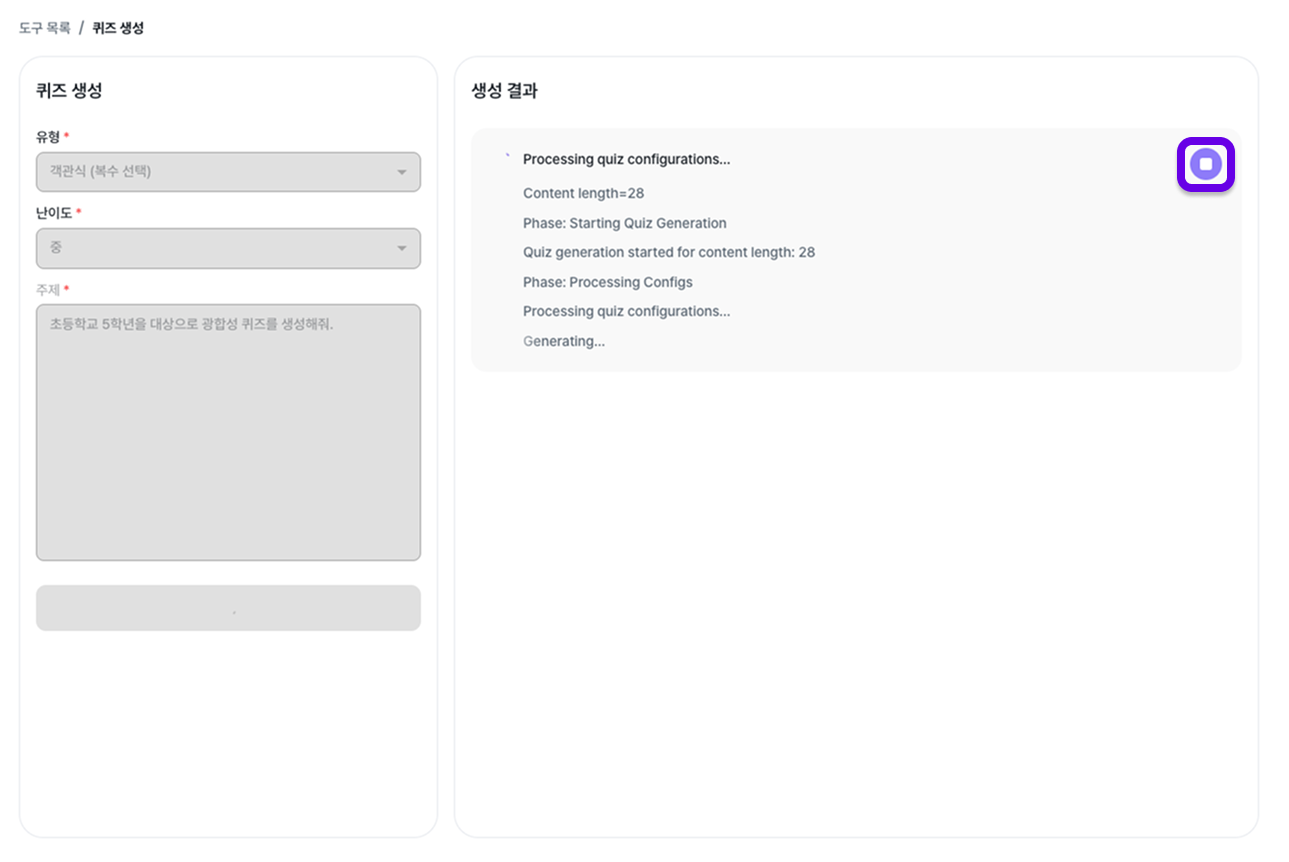 도구 목록 / 퀴즈 생성

퀴즈 생성

유형 *

객관식 (복수 선택)

난이도 *

중

주제 *

초등학교 5학년을 대상으로 광합성 퀴즈를 생성해줘.

생성 결과

Processing quiz configurations...

Content length=28

Phase: Starting Quiz Generation

Quiz generation started for content length: 28

Phase: Processing Configs

Processing quiz configurations...

Generating...